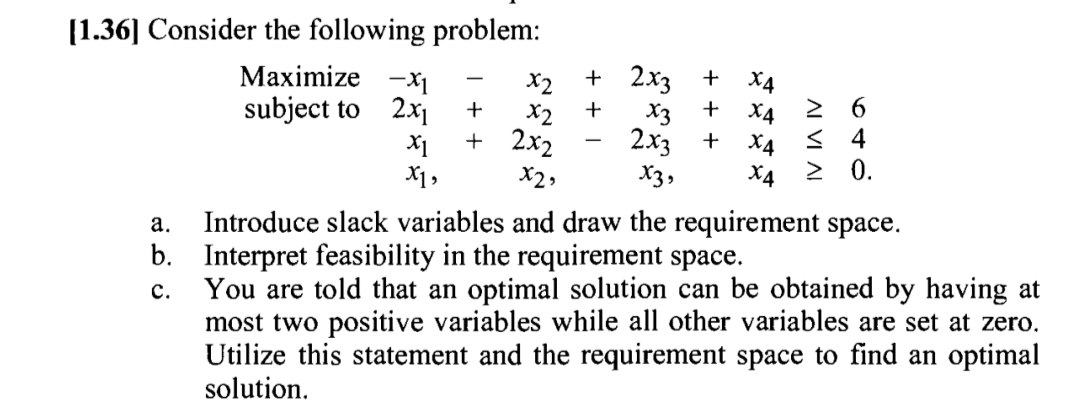 [1.36] Consider the following problem:

Maximize $-x_1 - x_2 + 2x_3 + x_4$
subject to $2x_1 + x_2 + x_3 + x_4 \geq 6$
$x_1 + 2x_2 - 2x_3 + x_4 \leq 4$
$x_1, x_2, x_3, x_4 \geq 0.$

a. Introduce slack variables and draw the requirement space.
b. Interpret feasibility in the requirement space.
c. You are told that an optimal solution can be obtained by having at most two positive variables while all other variables are set at zero. Utilize this statement and the requirement space to find an optimal solution.